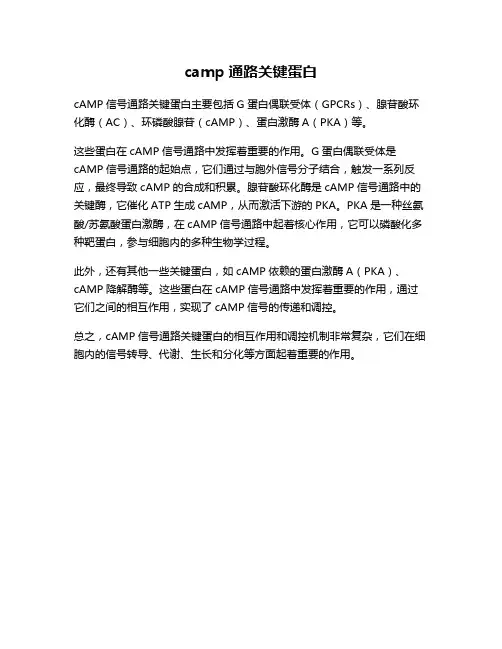 camp 通路关键蛋白

cAMP 信号通路关键蛋白主要包括 G 蛋白偶联受体（GPCRs）、腺苷酸环化酶（AC）、环磷酸腺苷（cAMP）、蛋白激酶 A（PKA）等。

这些蛋白在 cAMP 信号通路中发挥着重要的作用。G 蛋白偶联受体是 cAMP 信号通路的起始点，它们通过与胞外信号分子结合，触发一系列反应，最终导致 cAMP 的合成和积累。腺苷酸环化酶是 cAMP 信号通路中的关键酶，它催化 ATP 生成 cAMP，从而激活下游的 PKA。PKA 是一种丝氨酸/苏氨酸蛋白激酶，在 cAMP 信号通路中起着核心作用，它可以磷酸化多种靶蛋白，参与细胞内的多种生物学过程。

此外，还有其他一些关键蛋白，如 cAMP 依赖的蛋白激酶 A（PKA）、cAMP 降解酶等。这些蛋白在 cAMP 信号通路中发挥着重要的作用，通过它们之间的相互作用，实现了 cAMP 信号的传递和调控。

总之，cAMP 信号通路关键蛋白的相互作用和调控机制非常复杂，它们在细胞内的信号转导、代谢、生长和分化等方面起着重要的作用。